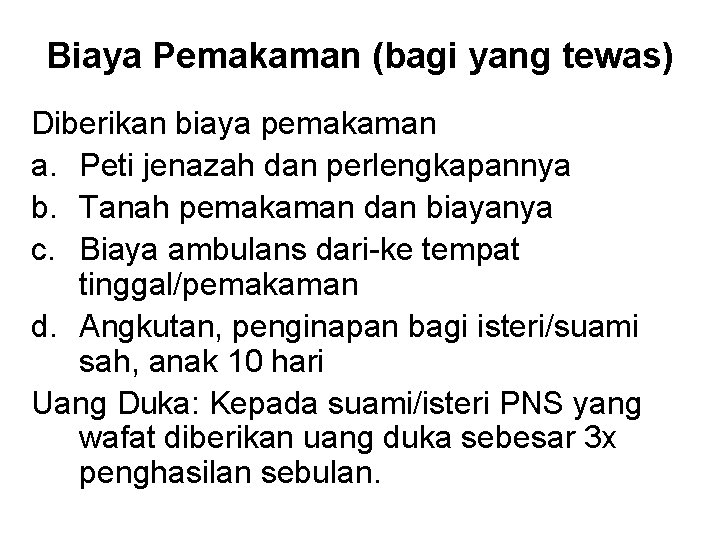 Biaya Pemakaman (bagi yang tewas)

Diberikan biaya pemakaman

a. Peti jenazah dan perlengkapannya
b. Tanah pemakaman dan biayanya
c. Biaya ambulans dari-ke tempat tinggal/pemakaman
d. Angkutan, penginapan bagi isteri/suami sah, anak 10 hari

Uang Duka: Kepada suami/isteri PNS yang wafat diberikan uang duka sebesar 3x penghasilan sebulan.